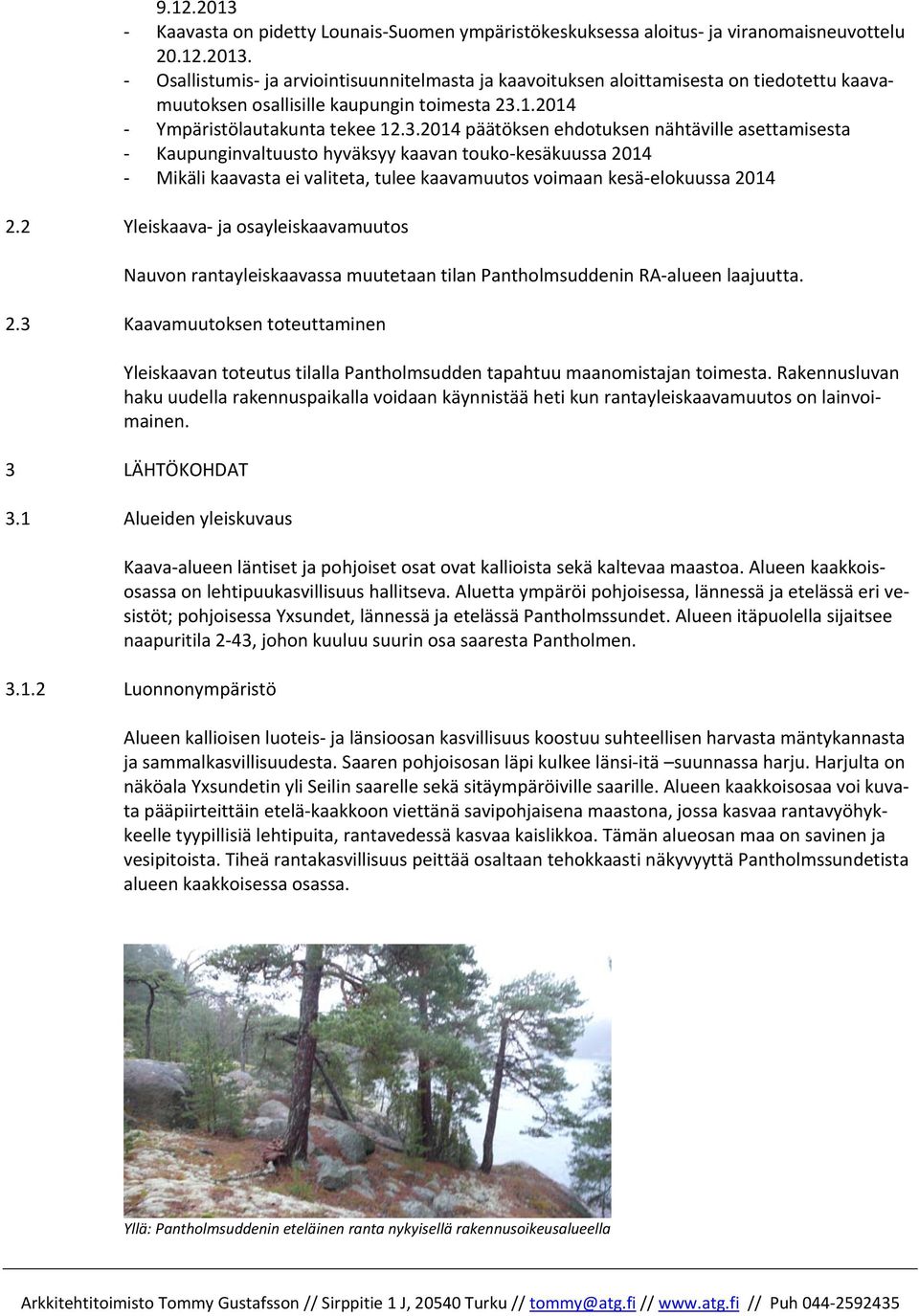 9.12.2013
- Kaavasta on pidetty Lounais-Suomen ympäristökeskuksessa aloitus- ja viranomaisneuvottelu 20.12.2013.
- Osallistumis- ja arviointisuunnitelmasta ja kaavoituksen aloittamisesta on tiedotettu kaavamuutoksen osallisille kaupungin toimesta 23.1.2014
- Ympäristölautakunta tekee 12.3.2014 päätöksen ehdotuksen nähtäville asettamisesta
- Kaupunginvaltuusto hyväksyy kaavan touko-kesäkuussa 2014
- Mikäli kaavasta ei valiteta, tulee kaavamuutos voimaan kesä-elokuussa 2014

2.2 Yleiskaava- ja osayleiskaavamuutos

Nauvon rantayleiskaavassa muutetaan tilan Pantholmsuddenin RA-alueen laajuutta.

2.3 Kaavamuutoksen toteuttaminen

Yleiskaavan toteutus tilalla Pantholmsudden tapahtuu maanomistajan toimesta. Rakennusluvan haku uudella rakennuspaikalla voidaan käynnistää heti kun rantayleiskaavamuutos on lainvoimainen.

3 LÄHTÖKOHDAT

3.1 Alueiden yleiskuvaus

Kaava-alueen läntiset ja pohjoiset osat ovat kallioista sekä kaltevaa maastoa. Alueen kaakkoisosassa on lehtipuukasvillisuus hallitseva. Aluetta ympäröi pohjoisessa, lännessä ja etelässä eri vesistöt; pohjoisessa Yxsundet, lännessä ja etelässä Pantholmssundet. Alueen itäpuolella sijaitsee naapuritila 2-43, johon kuuluu suurin osa saaresta Pantholmen.

3.1.2 Luonnonympäristö

Alueen kallioisen luoteis- ja länsioosan kasvillisuus koostuu suhteellisen harvasta mäntykannasta ja sammalkasvillisuudesta. Saaren pohjoisosan läpi kulkee länsi-itä –suunnassa harju. Harjulta on näköala Yxsundetin yli Seilin saarelle sekä sitäympäröiville saarille. Alueen kaakkoisosaa voi kuvata pääpiirteittäin etelä-kaakkoon viettänä savipohjaisena maastona, jossa kasvaa rantavyöhykkeelle tyypillisiä lehtipuita, rantavedessä kasvaa kaislikkoa. Tämän alueosan maa on savinen ja vesipitoista. Tiheä rantakasvillisuus peittää osaltaan tehokkaasti näkyvyyttä Pantholmssundetista alueen kaakkoisessa osassa.

Yllä: Pantholmsuddenin eteläinen ranta nykyisellä rakennusoikeusalueella

Arkkitehtitoimisto Tommy Gustafsson // Sirppitie 1 J, 20540 Turku // tommy@atg.fi // www.atg.fi // Puh 044-2592435